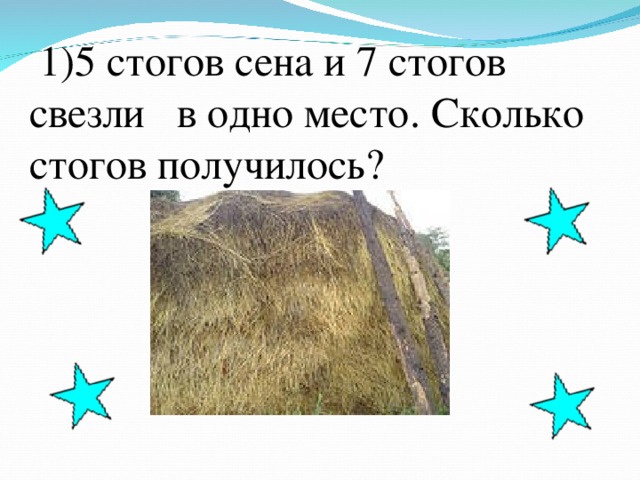 1)5 стогов сена и 7 стогов свезли в одно место. Сколько стогов получилось?